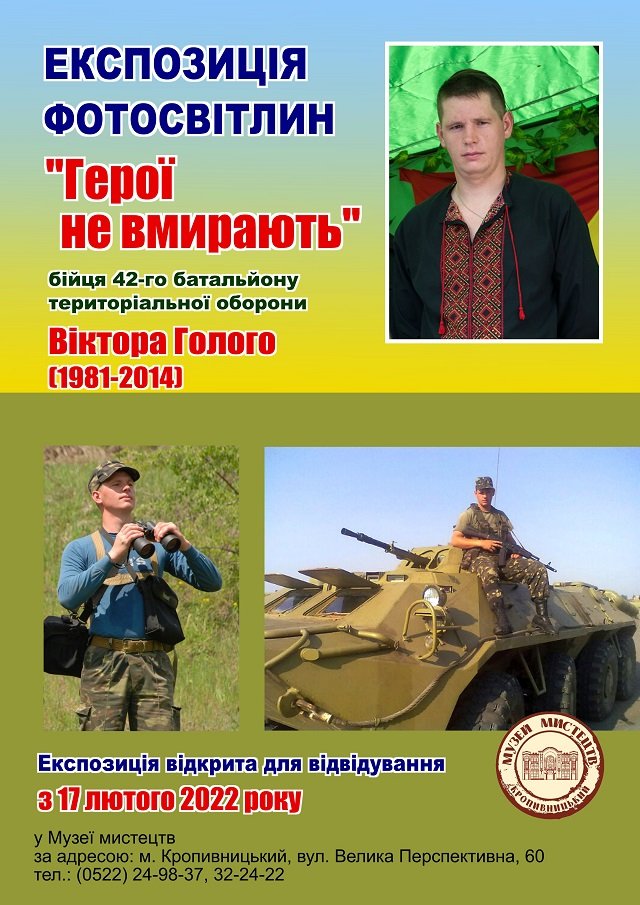 ЕКСПОЗИЦІЯ ФОТОСВІТЛИН

"Герої не вмирають"

бійця 42-го батальйону територіальної оборони

Віктора Голого

(1981-2014)

Експозиція відкрита для відвідування

з 17 лютого 2022 року

МУЗЕЙ МИСТЕЦТВ
КРОПИВНИЦЬКИЙ

у Музеї мистецтв
за адресою: м. Кропивницький, вул. Велика Перспективна, 60
тел.: (0522) 24-98-37, 32-24-22